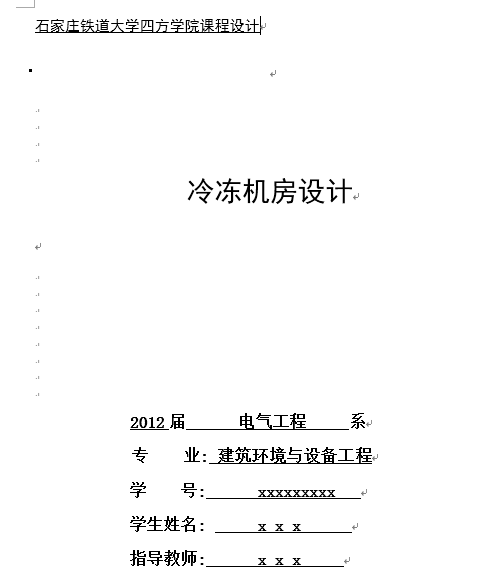 石家庄铁道大学四方学院课程设计

冷冻机房设计

2012 届 电气工程 系

专 业: 建筑环境与设备工程

学 号: xxxxxxxxx

学生姓名: x x x

指导教师: x x x